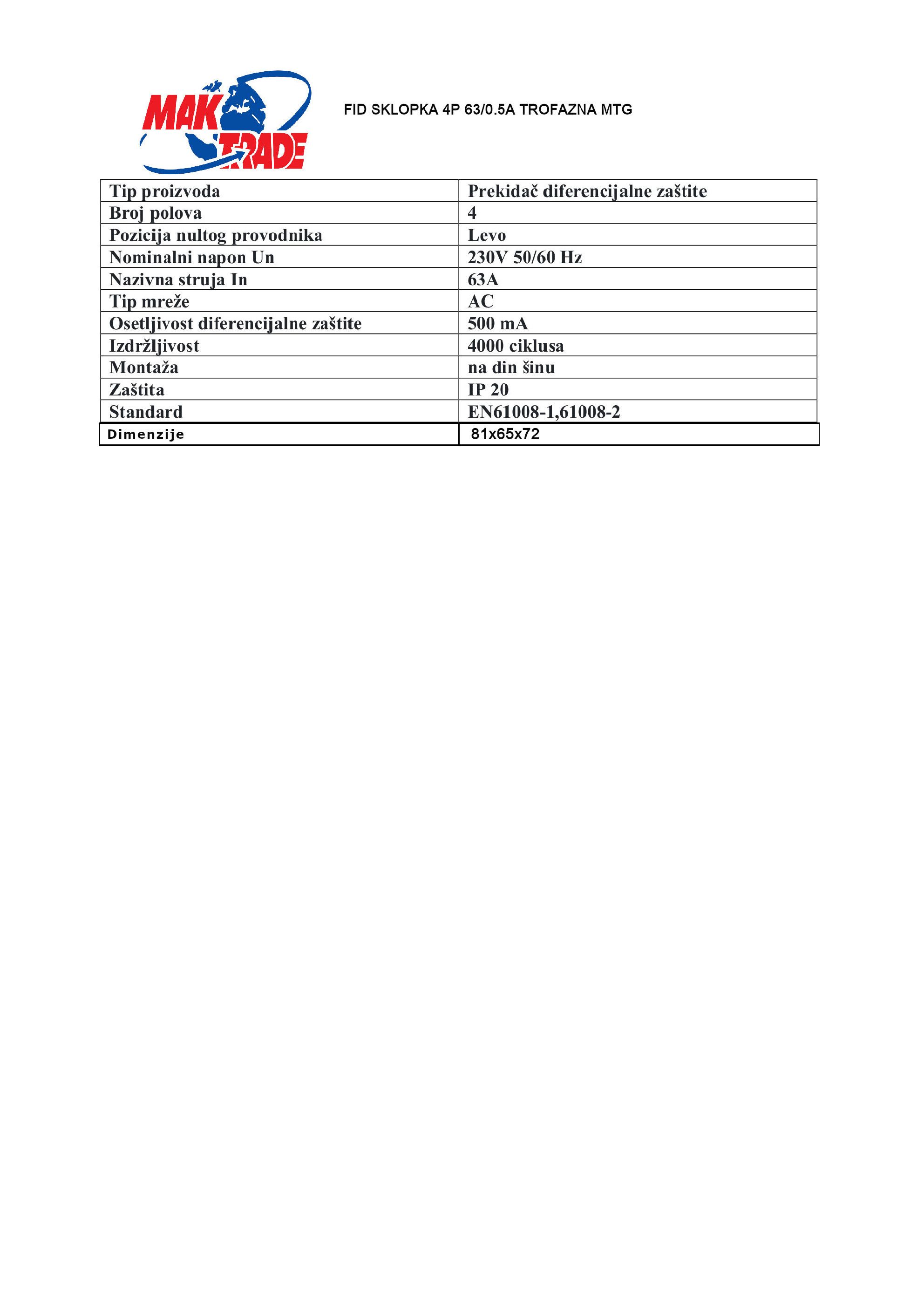 MAK TRADE

FID SKLOPKA 4P 63/0.5A TROFAZNA MTG

| Tip proizvoda | Prekidač diferencijalne zaštite |
|---|---|
| Broj polova | 4 |
| Pozicija nultog provodnika | Levo |
| Nominalni napon Un | 230V 50/60 Hz |
| Nazivna struja In | 63A |
| Tip mreže | AC |
| Osetljivost diferencijalne zaštite | 500 mA |
| Izdržljivost | 4000 ciklusa |
| Montaža | na din šinu |
| Zaštita | IP 20 |
| Standard | EN61008-1,61008-2 |
| Dimenzije | 81x65x72 |